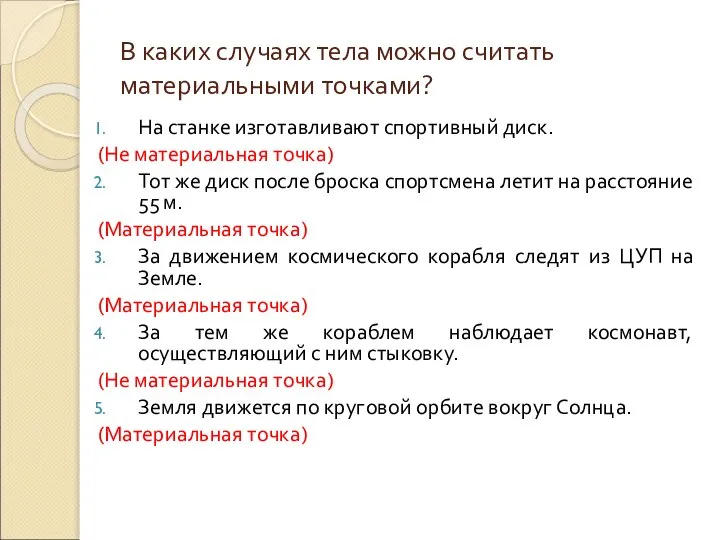 В каких случаях тела можно считать материальными точками?

1. На станке изготавливают спортивный диск.
(Не материальная точка)
2. Тот же диск после броска спортсмена летит на расстояние 55 м.
(Материальная точка)
3. За движением космического корабля следят из ЦУП на Земле.
(Материальная точка)
4. За тем же кораблем наблюдает космонавт, осуществляющий с ним стыковку.
(Не материальная точка)
5. Земля движется по круговой орбите вокруг Солнца.
(Материальная точка)